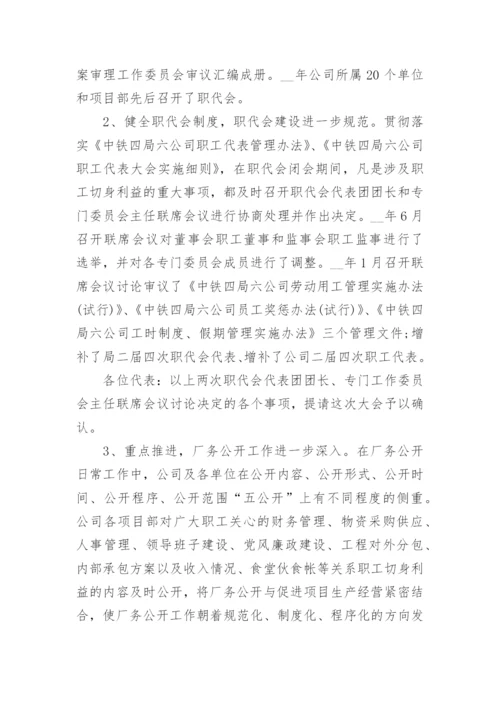 案审理工作委员会审议汇编成册。__年公司所属20个单位和项目部先后召开了职代会。

2、健全职代会制度，职代会建设进一步规范。贯彻落实《中铁四局六公司职工代表管理办法》、《中铁四局六公司职工代表大会实施细则》，在职代会闭会期间，凡是涉及职工切身利益的重大事项，都及时召开职代会代表团团长和专门委员会主任联席会议进行协商处理并作出决定。__年6月召开联席会议对董事会职工董事和监事会职工监事进行了选举，并对各专门委员会成员进行了调整。__年1月召开联席会议讨论审议了《中铁四局六公司劳动用工管理实施办法(试行)》、《中铁四局六公司员工奖惩办法(试行)》、《中铁四局六公司工时制度、假期管理实施办法》三个管理文件;增补了局二届四次职代会代表、增补了公司二届四次职工代表。

各位代表：以上两次职代会代表团团长、专门工作委员会主任联席会议讨论决定的各个事项，提请这次大会予以确认。

3、重点推进，厂务公开工作进一步深入。在厂务公开日常工作中，公司及各单位在公开内容、公开形式、公开时间、公开程序、公开范围“五公开”上有不同程度的侧重。公司各项目部对广大职工关心的财务管理、物资采购供应、人事管理、领导班子建设、党风廉政建设、工程对外分包、内部承包方案以及收入情况、食堂伙食帐等关系职工切身利益的内容及时公开，将厂务公开与促进项目生产经营紧密结合，使厂务公开工作朝着规范化、制度化、程序化的方向发